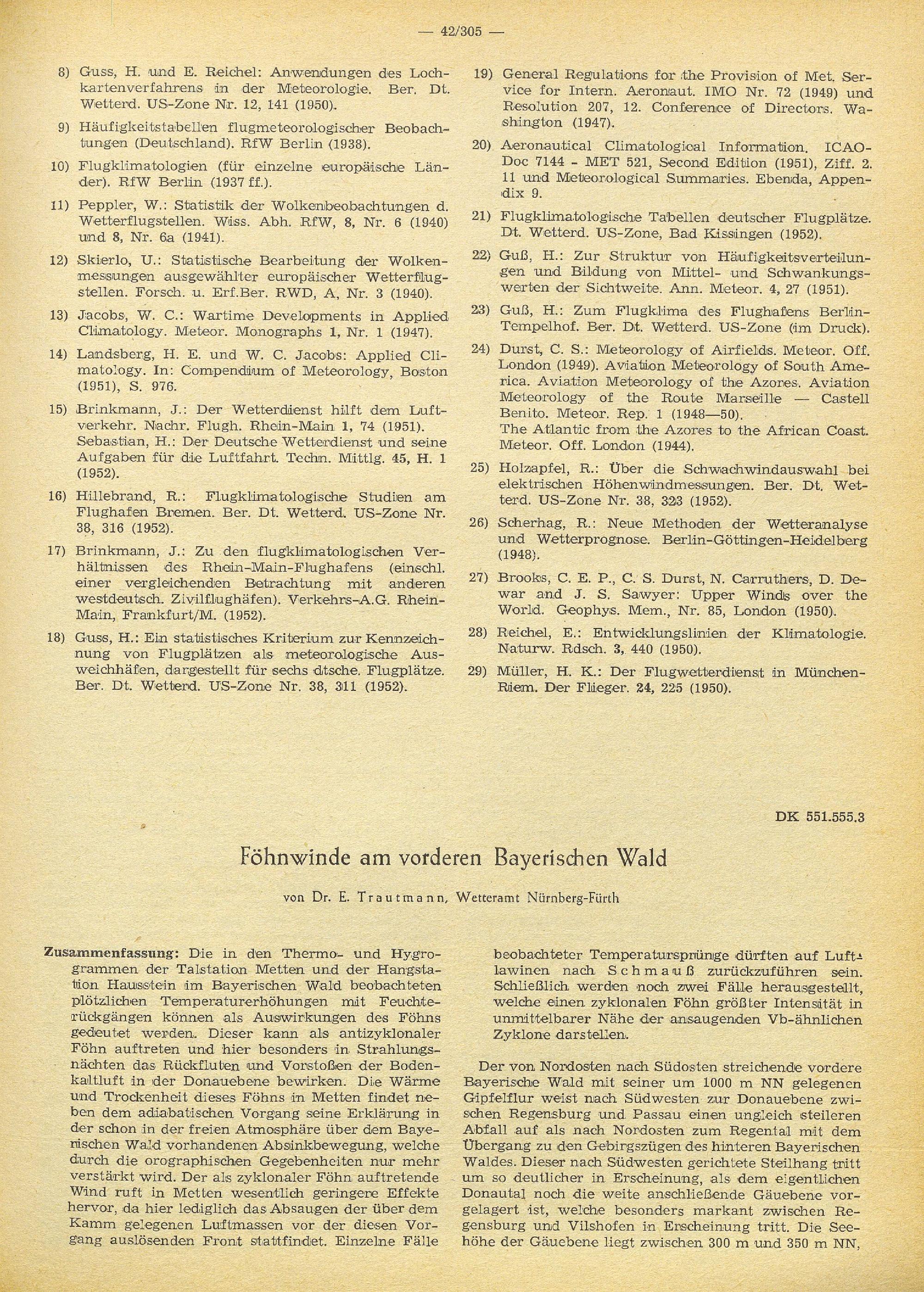 — 42/305 —

8) Guss, H. und E. Reichel: Anwendungen des Lochkartenverfahrens in der Meteorologie. Ber. Dt. Wetterd. US-Zone Nr. 12, 141 (1950).

9) Häufigkeitstabellen flugmeteorologischer Beobachtungen (Deutschland). RfW Berlin (1938).

10) Flugklimatologien (für einzelne europäische Länder). RfW Berlin (1937 ff.).

11) Peppler, W.: Statistik der Wolkenbeobachtungen d. Wetterflugstellen. Wiss. Abh. RfW, 8, Nr. 6 (1940) und 8, Nr. 6a (1941).

12) Skierlo, U.: Statistische Bearbeitung der Wolkenmessungen ausgewählter europäischer Wetterflugstellen. Forsch. u. Erf.Ber. RWD, A, Nr. 3 (1940).

13) Jacobs, W. C.: Wartime Developments in Applied Climatology. Meteor. Monographs 1, Nr. 1 (1947).

14) Landsberg, H. E. und W. C. Jacobs: Applied Climatology. In: Compendium of Meteorology, Boston (1951), S. 976.

15) Brinkmann, J.: Der Wetterdienst hilft dem Luftverkehr. Nachr. Flugh. Rhein-Main 1, 74 (1951). Sebastian, H.: Der Deutsche Wetterdienst und seine Aufgaben für die Luftfahrt. Techn. Mittlg. 45, H. 1 (1952).

16) Hillebrand, R.: Flugklimatologische Studien am Flughafen Bremen. Ber. Dt. Wetterd. US-Zone Nr. 38, 316 (1952).

17) Brinkmann, J.: Zu den flugklimatologischen Verhältnissen des Rhein-Main-Flughafens (einschl. einer vergleichenden Betrachtung mit anderen westdeutsch. Zivilflughäfen). Verkehrs-A.G. Rhein-Main, Frankfurt/M. (1952).

18) Guss, H.: Ein statistisches Kriterium zur Kennzeichnung von Flugplätzen als meteorologische Ausweichhäfen, dargestellt für sechs dtsche. Flugplätze. Ber. Dt. Wetterd. US-Zone Nr. 38, 311 (1952).

19) General Regulations for the Provision of Met. Service for Intern. Aeronaut. IMO Nr. 72 (1949) und Resolution 207, 12. Conference of Directors. Washington (1947).

20) Aeronautical Climatological Information. ICAO-Doc 7144 - MET 521, Second Edition (1951), Ziff. 2. 11 und Meteorological Summaries. Ebenda, Appendix 9.

21) Flugklimatologische Tabellen deutscher Flugplätze. Dt. Wetterd. US-Zone, Bad Kissingen (1952).

22) Guß, H.: Zur Struktur von Häufigkeitsverteilungen und Bildung von Mittel- und Schwankungswerten der Sichtweite. Ann. Meteor. 4, 27 (1951).

23) Guß, H.: Zum Flugklima des Flughafens Berlin-Tempelhof. Ber. Dt. Wetterd. US-Zone (im Druck).

24) Durst, C. S.: Meteorology of Airfields. Meteor. Off. London (1949). Aviation Meteorology of South America. Aviation Meteorology of the Azores. Aviation Meteorology of the Route Marseille — Castell Benito. Meteor. Rep. 1 (1948—50).
The Atlantic from the Azores to the African Coast. Meteor. Off. London (1944).

25) Holzapfel, R.: Über die Schwachwindauswahl bei elektrischen Höhenwindmessungen. Ber. Dt. Wetterd. US-Zone Nr. 38, 323 (1952).

26) Scherhag, R.: Neue Methoden der Wetteranalyse und Wetterprognose. Berlin-Göttingen-Heidelberg (1948).

27) Brooks, C. E. P., C. S. Durst, N. Carruthers, D. Dewar and J. S. Sawyer: Upper Winds over the World. Geophys. Mem., Nr. 85, London (1950).

28) Reichel, E.: Entwicklungslinien der Klimatologie. Naturw. Rdsch. 3, 440 (1950).

29) Müller, H. K.: Der Flugwetterdienst in München-Riem. Der Flieger. 24, 225 (1950).

DK 551.555.3

Föhnwinde am vorderen Bayerischen Wald

von Dr. E. Trautmann, Wetteramt Nürnberg-Fürth

Zusammenfassung: Die in den Thermo- und Hygrogrammen der Talstation Metten und der Hangstation Hausstein im Bayerischen Wald beobachteten plötzlichen Temperaturerhöhungen mit Feuchterückgängen können als Auswirkungen des Föhns gedeutet werden. Dieser kann als antizyklonaler Föhn auftreten und hier besonders in Strahlungsnächten das Rückfluten und Vorstoßen der Bodenkaltluft in der Donauebene bewirken. Die Wärme und Trockenheit dieses Föhns in Metten findet neben dem adiabatischen Vorgang seine Erklärung in der schon in der freien Atmosphäre über dem Bayerischen Wald vorhandenen Absinkbewegung, welche durch die orographischen Gegebenheiten nur mehr verstärkt wird. Der als zyklonaler Föhn auftretende Wind ruft in Metten wesentlich geringere Effekte hervor, da hier lediglich das Absaugen der über dem Kamm gelegenen Luftmassen vor der diesen Vorgang auslösenden Front stattfindet. Einzelne Fälle beobachteter Temperatursprünge dürften auf Luftlawinen nach Schmauß zurückzuführen sein. Schließlich werden noch zwei Fälle herausgestellt, welche einen zyklonalen Föhn größter Intensität in unmittelbarer Nähe der ansaugenden Vb-ähnlichen Zyklone darstellen.

Der von Nordosten nach Südosten streichende vordere Bayerische Wald mit seiner um 1000 m NN gelegenen Gipfelflur weist nach Südwesten zur Donauebene zwischen Regensburg und Passau einen ungleich steileren Abfall auf als nach Nordosten zum Regental mit dem Übergang zu den Gebirgszügen des hinteren Bayerischen Waldes. Dieser nach Südwesten gerichtete Steilhang tritt um so deutlicher in Erscheinung, als dem eigentlichen Donautal noch die weite anschließende Gäuebene vorgelagert ist, welche besonders markant zwischen Regensburg und Vilshofen in Erscheinung tritt. Die Seehöhe der Gäuebene liegt zwischen 300 m und 350 m NN,